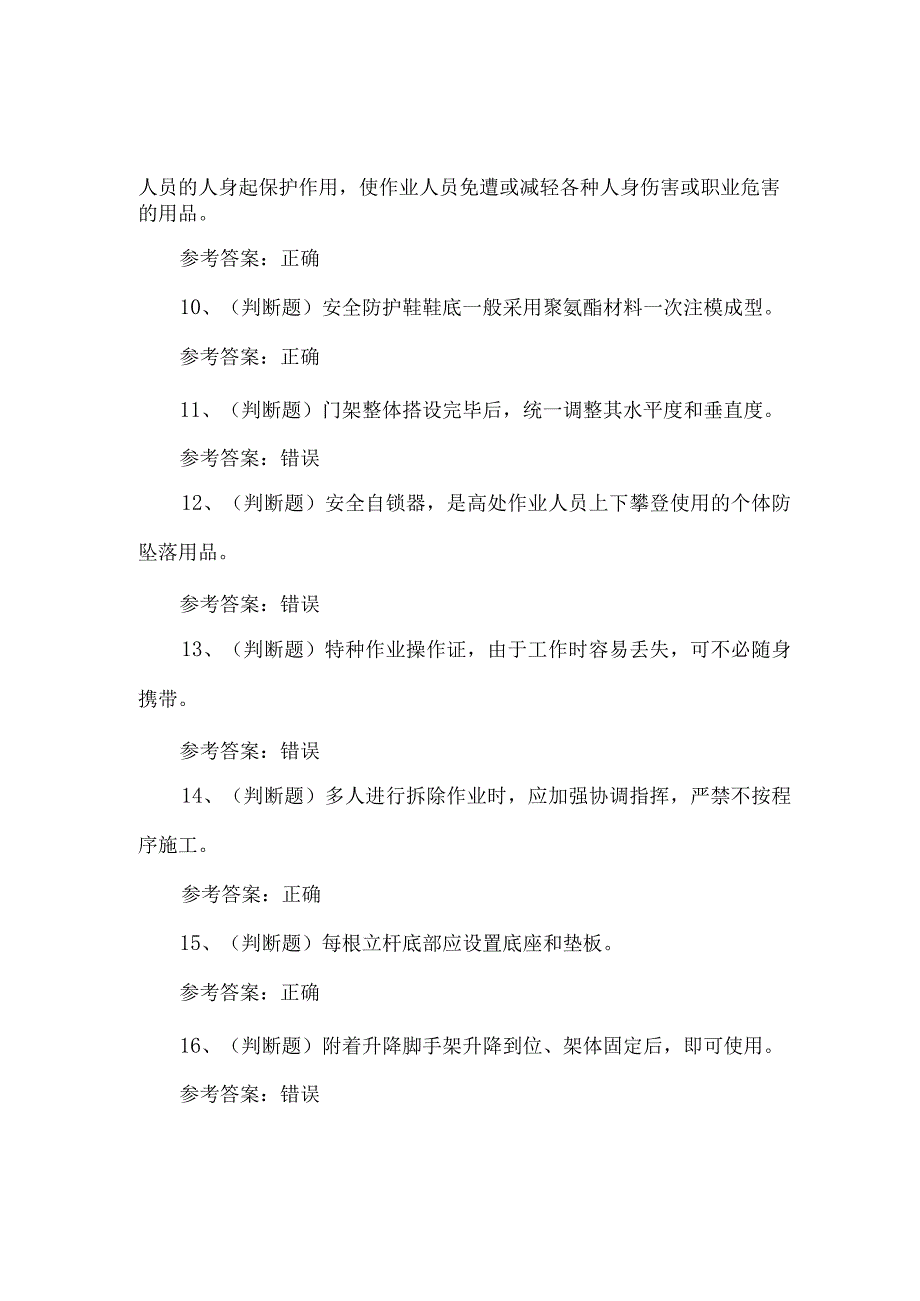 人员的人身起保护作用，使作业人员免遭或减轻各种人身伤害或职业危害的用品。

参考答案：正确

10、（判断题）安全防护鞋鞋底一般采用聚氨酯材料一次注模成型。

参考答案：正确

11、（判断题）门架整体搭设完毕后，统一调整其水平度和垂直度。

参考答案：错误

12、（判断题）安全自锁器，是高处作业人员上下攀登使用的个体防坠落用品。

参考答案：错误

13、（判断题）特种作业操作证，由于工作时容易丢失，可不必随身携带。

参考答案：错误

14、（判断题）多人进行拆除作业时，应加强协调指挥，严禁不按程序施工。

参考答案：正确

15、（判断题）每根立杆底部应设置底座和垫板。

参考答案：正确

16、（判断题）附着升降脚手架升降到位、架体固定后，即可使用。

参考答案：错误